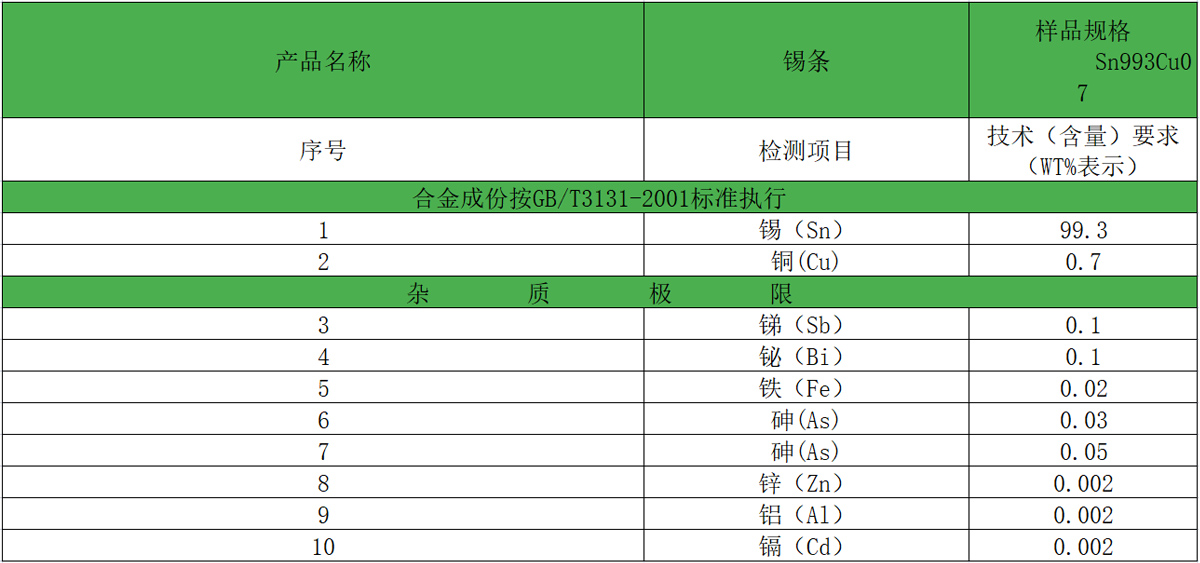 | 产品名称 | 锡条 | 样品规格 Sn993Cu07 |
|---|---|---|
| 序号 | 检测项目 | 技术（含量）要求（WT%表示） |
| 合金成份按GB/T3131-2001标准执行 | | |
| 1 | 锡（Sn） | 99.3 |
| 2 | 铜(Cu) | 0.7 |
| 杂 质 极 限 | | |
| 3 | 锑（Sb） | 0.1 |
| 4 | 铋（Bi） | 0.1 |
| 5 | 铁（Fe） | 0.02 |
| 6 | 砷(As) | 0.03 |
| 7 | 砷(As) | 0.05 |
| 8 | 锌（Zn） | 0.002 |
| 9 | 铝（Al） | 0.002 |
| 10 | 镉（Cd） | 0.002 |